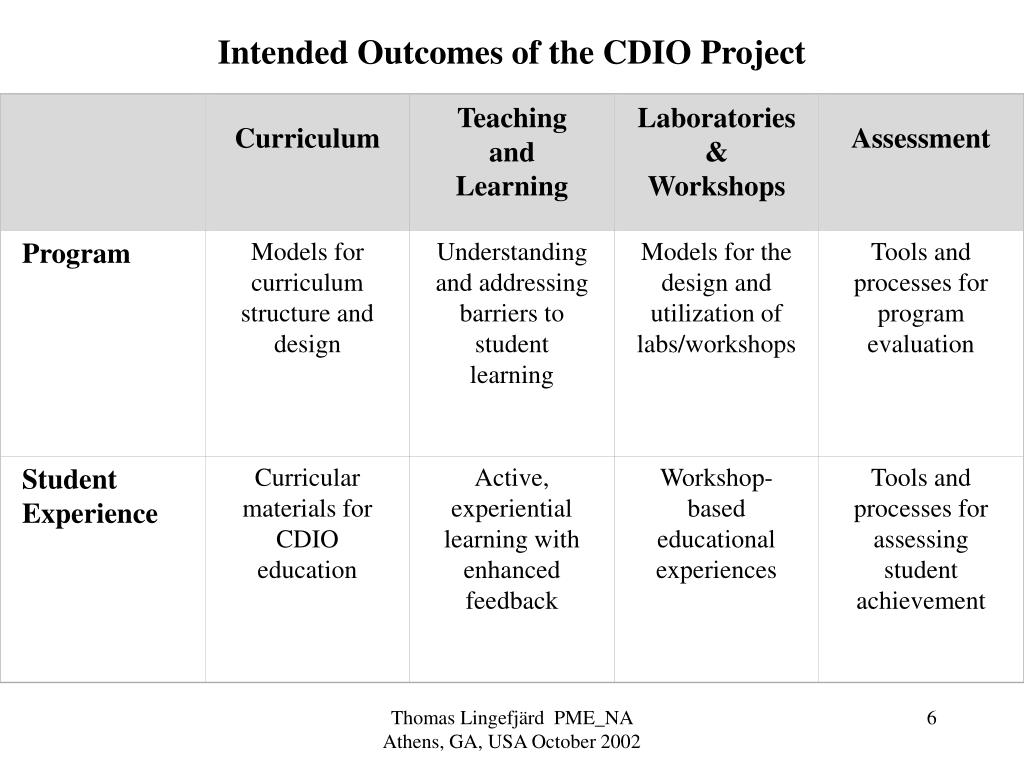 Intended Outcomes of the CDIO Project

| | Curriculum | Teaching and Learning | Laboratories & Workshops | Assessment |
|---|---|---|---|---|
| Program | Models for curriculum structure and design | Understanding and addressing barriers to student learning | Models for the design and utilization of labs/workshops | Tools and processes for program evaluation |
| Student Experience | Curricular materials for CDIO education | Active, experiential learning with enhanced feedback | Workshop-based educational experiences | Tools and processes for assessing student achievement |

Thomas Lingefjärd PME_NA
Athens, GA, USA October 2002

6